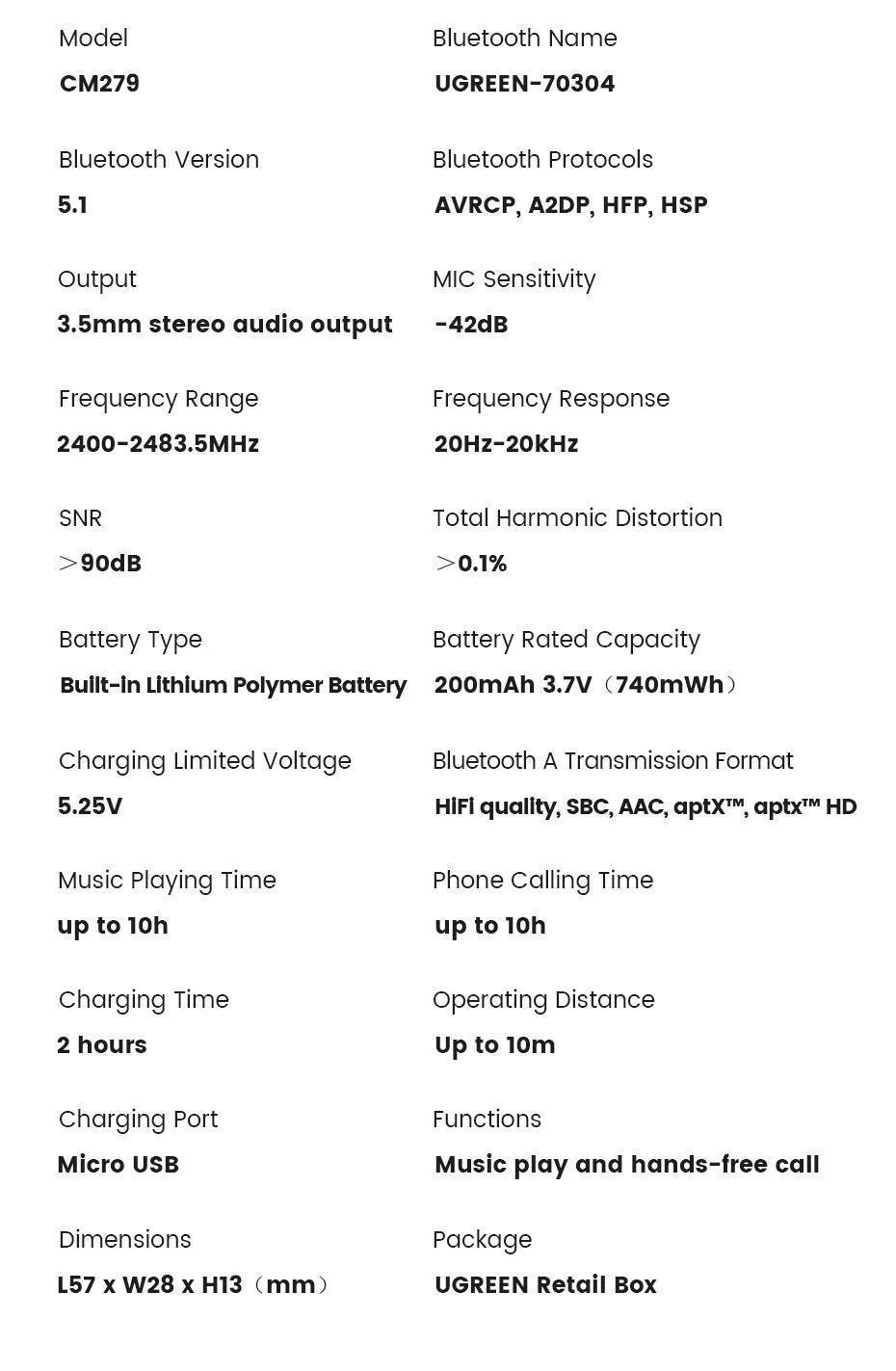 Model
CM279

Bluetooth Version
5.1

Output
3.5mm stereo audio output

Frequency Range
2400-2483.5MHz

SNR
＞90dB

Battery Type
Built-in Lithium Polymer Battery

Charging Limited Voltage
5.25V

Music Playing Time
up to 10h

Charging Time
2 hours

Charging Port
Micro USB

Dimensions
L57 x W28 x H13（mm）

Bluetooth Name
UGREEN-70304

Bluetooth Protocols
AVRCP, A2DP, HFP, HSP

MIC Sensitivity
-42dB

Frequency Response
20Hz-20kHz

Total Harmonic Distortion
＞0.1%

Battery Rated Capacity
200mAh 3.7V（740mWh）

Bluetooth A Transmission Format
HiFi quality, SBC, AAC, aptX™, aptx™ HD

Phone Calling Time
up to 10h

Operating Distance
Up to 10m

Functions
Music play and hands-free call

Package
UGREEN Retail Box